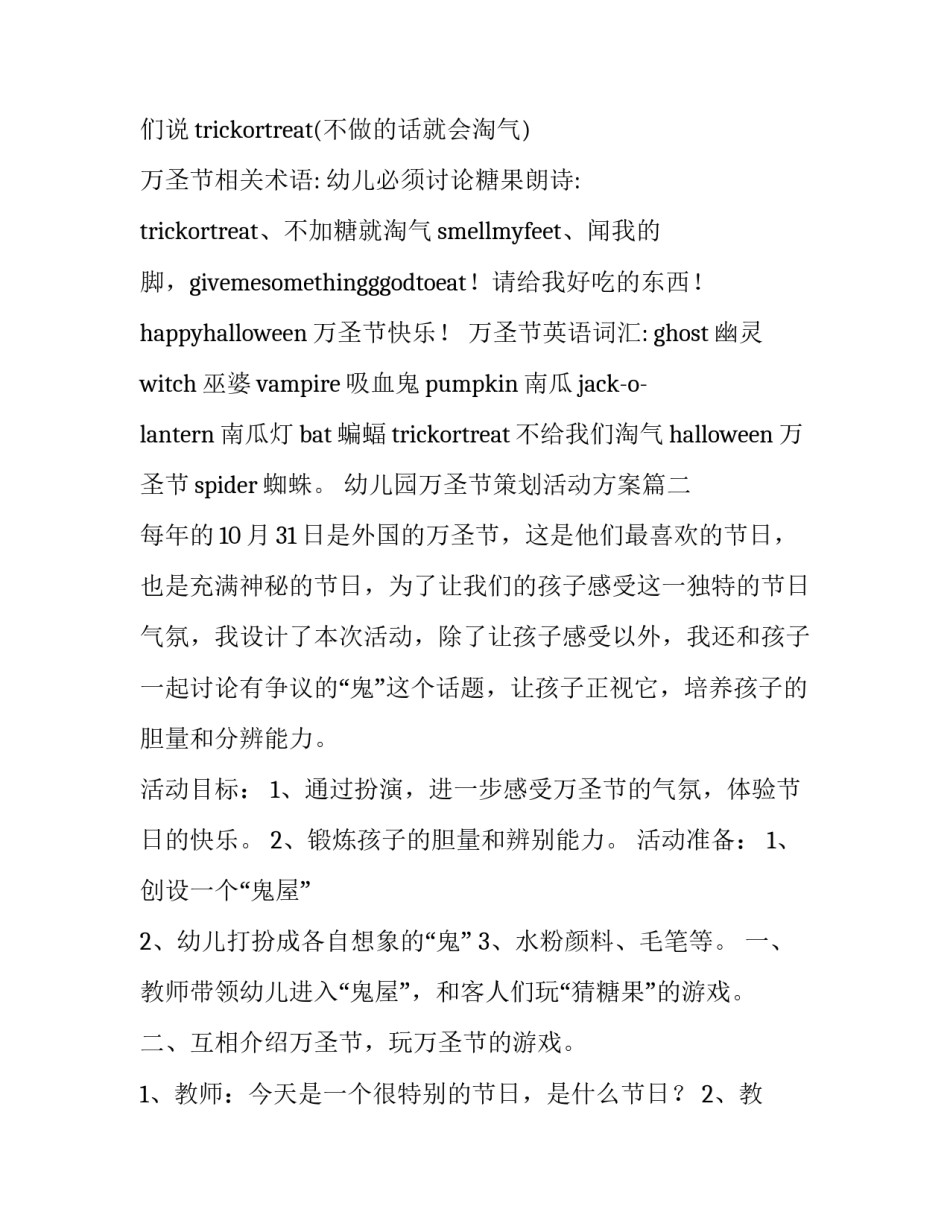 们说 trickortreat(不做的话就会淘气)

万圣节相关术语: 幼儿必须讨论糖果朗诗:

trickortreat、不加糖就淘气 smellmyfeet、闻我的脚，givemesomethinggodtoeat！请给我好吃的东西！happyhalloween 万圣节快乐！ 万圣节英语词汇: ghost 幽灵 witch 巫婆 vampire 吸血鬼 pumpkin 南瓜 jack-o-lantern 南瓜灯 bat 蝙蝠 trickortreat 不给我们淘气 halloween 万圣节 spider 蜘蛛。 幼儿园万圣节策划活动方案篇二

每年的 10 月 31 日是外国的万圣节，这是他们最喜欢的节日，也是充满神秘的节日，为了让我们的孩子感受这一独特的节日气氛，我设计了本次活动，除了让孩子感受以外，我还和孩子一起讨论有争议的“鬼”这个话题，让孩子正视它，培养孩子的胆量和分辨能力。

活动目标： 1、通过扮演，进一步感受万圣节的气氛，体验节日的快乐。 2、锻炼孩子的胆量和辨别能力。 活动准备： 1、创设一个“鬼屋”

2、幼儿打扮成各自想象的“鬼” 3、水粉颜料、毛笔等。 一、教师带领幼儿进入“鬼屋”，和客人们玩“猜糖果”的游戏。

二、互相介绍万圣节，玩万圣节的游戏。

1、教师：今天是一个很特别的节日，是什么节日？ 2、教